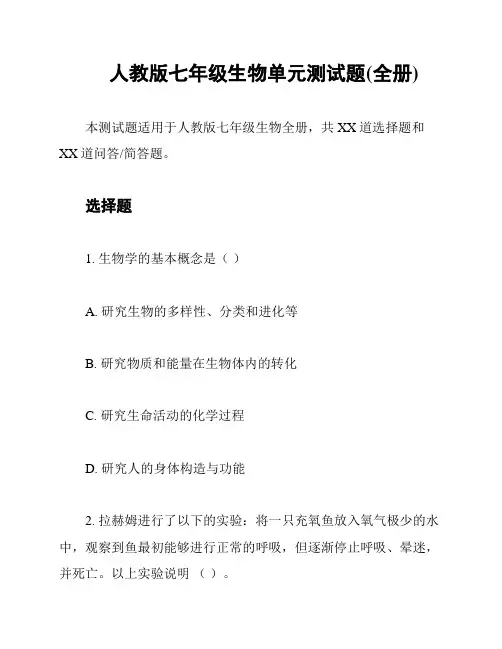 人教版七年级生物单元测试题(全册)

本测试题适用于人教版七年级生物全册，共 XX 道选择题和 XX 道问答/简答题。

选择题

1. 生物学的基本概念是（ ）

A. 研究生物的多样性、分类和进化等

B. 研究物质和能量在生物体内的转化

C. 研究生命活动的化学过程

D. 研究人的身体构造与功能

2. 拉赫姆进行了以下的实验：将一只充氧鱼放入氧气极少的水中，观察到鱼最初能够进行正常的呼吸，但逐渐停止呼吸、晕迷，并死亡。以上实验说明 （ ）。